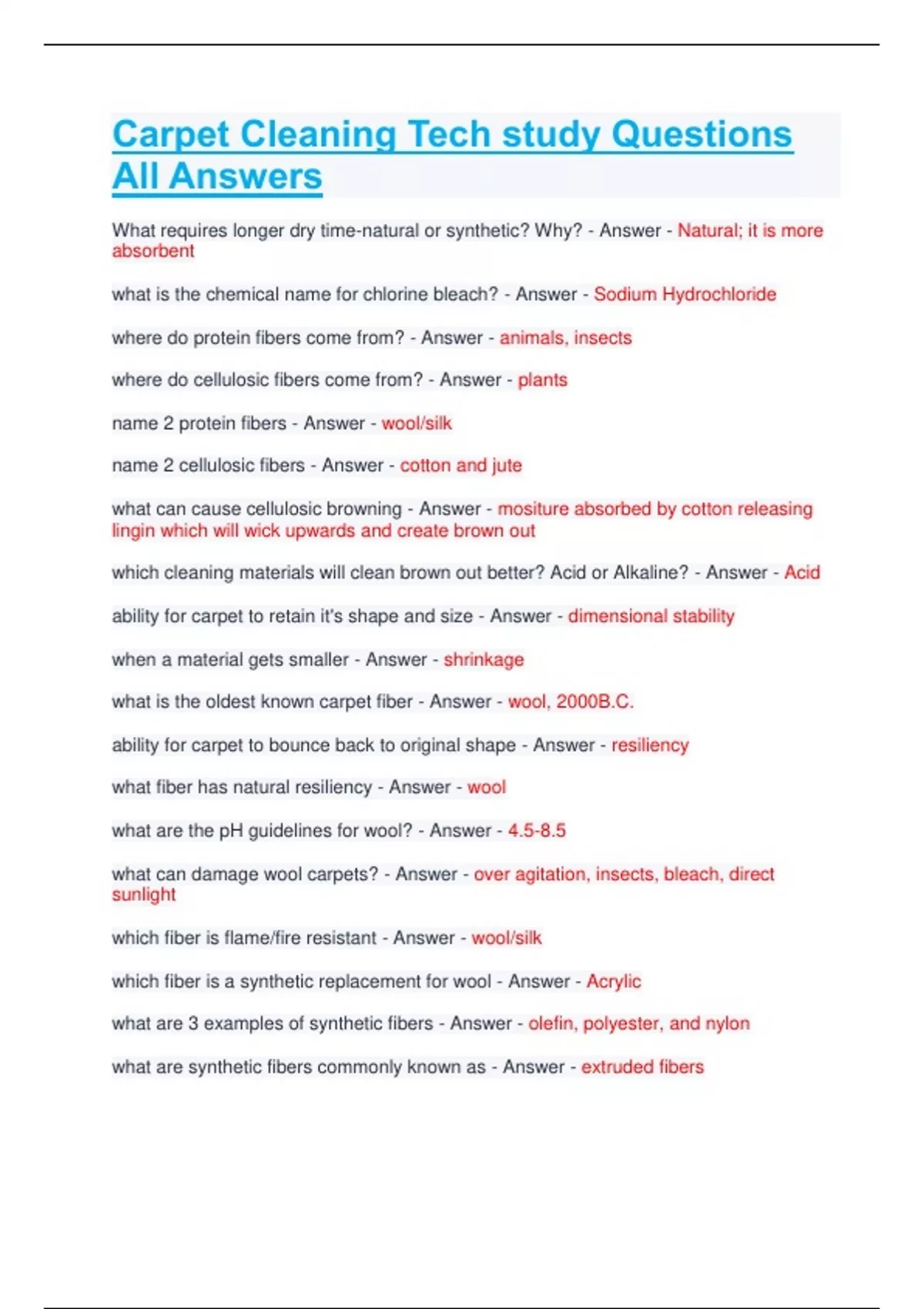 Carpet Cleaning Tech study Questions All Answers

What requires longer dry time-natural or synthetic? Why? - Answer - Natural; it is more absorbent

what is the chemical name for chlorine bleach? - Answer - Sodium Hydrochloride

where do protein fibers come from? - Answer - animals, insects

where do cellulosic fibers come from? - Answer - plants

name 2 protein fibers - Answer - wool/silk

name 2 cellulosic fibers - Answer - cotton and jute

what can cause cellulosic browning - Answer - mositure absorbed by cotton releasing lingin which will wick upwards and create brown out

which cleaning materials will clean brown out better? Acid or Alkaline? - Answer - Acid

ability for carpet to retain it's shape and size - Answer - dimensional stability

when a material gets smaller - Answer - shrinkage

what is the oldest known carpet fiber - Answer - wool, 2000B.C.

ability for carpet to bounce back to original shape - Answer - resiliency

what fiber has natural resiliency - Answer - wool

what are the pH guidelines for wool? - Answer - 4.5-8.5

what can damage wool carpets? - Answer - over agitation, insects, bleach, direct sunlight

which fiber is flame/fire resistant - Answer - wool/silk

which fiber is a synthetic replacement for wool - Answer - Acrylic

what are 3 examples of synthetic fibers - Answer - olefin, polyester, and nylon

what are synthetic fibers commonly known as - Answer - extruded fibers